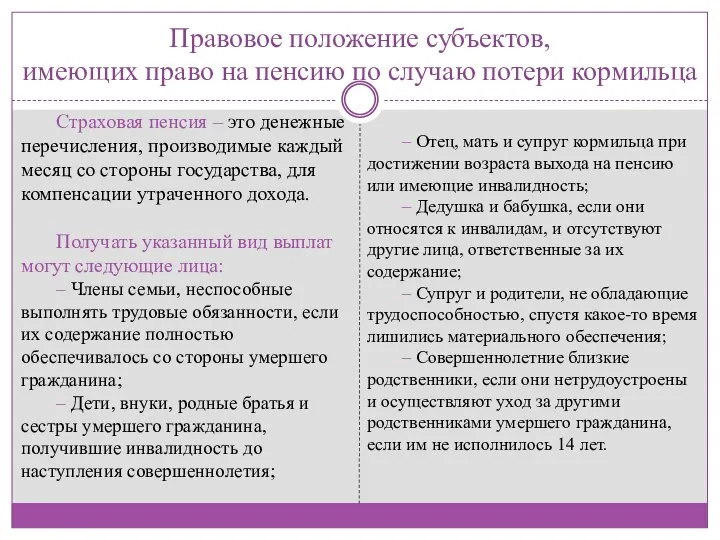 Правовое положение субъектов, имеющих право на пенсию по случаю потери кормильца

Страховая пенсия – это денежные перечисления, производимые каждый месяц со стороны государства, для компенсации утраченного дохода.

Получать указанный вид выплат могут следующие лица:

– Члены семьи, неспособные выполнять трудовые обязанности, если их содержание полностью обеспечивалось со стороны умершего гражданина;

– Дети, внуки, родные братья и сестры умершего гражданина, получившие инвалидность до наступления совершеннолетия;

– Отец, мать и супруг кормильца при достижении возраста выхода на пенсию или имеющие инвалидность;

– Дедушка и бабушка, если они относятся к инвалидам, и отсутствуют другие лица, ответственные за их содержание;

– Супруг и родители, не обладающие трудоспособностью, спустя какое-то время лишились материального обеспечения;

– Совершеннолетние близкие родственники, если они нетрудоустроены и осуществляют уход за другими родственниками умершего гражданина, если им не исполнилось 14 лет.